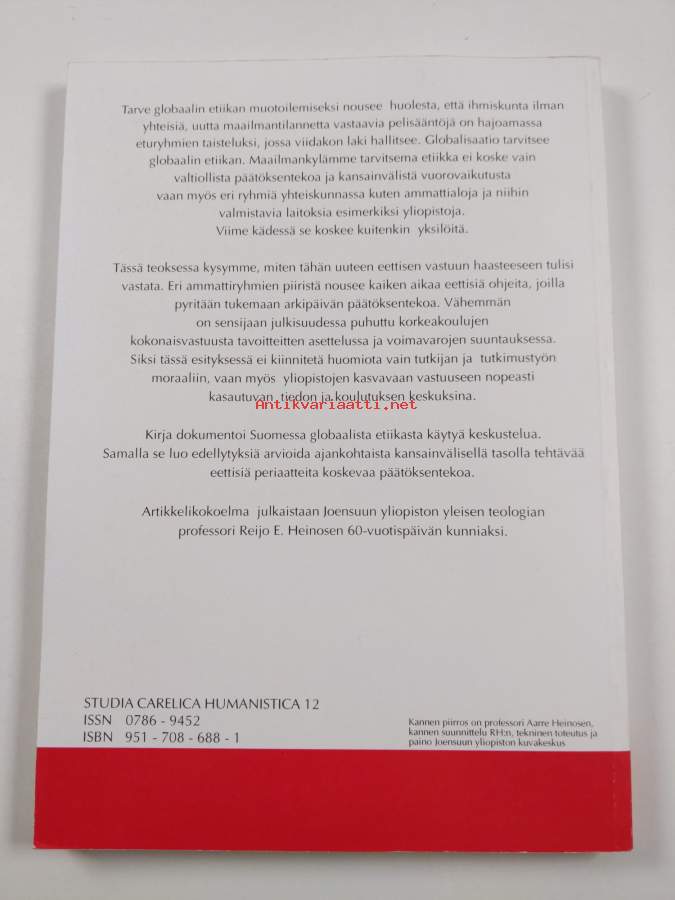 Tarve globaalin etiikan muotoilemiseksi nousee huolesta, että ihmiskunta ilman yhteisiä, uutta maailmantilannetta vastaavia pelisääntöjä on hajoamassa eturyhmien taisteluksi, jossa viidakon laki hallitsee. Globalisaatio tarvitsee globaalin etiikan. Maailmankylämme tarvitsema etiikka ei koske vain valtiollista päätöksentekoa ja kansainvälistä vuorovaikutusta vaan myös eri ryhmiä yhteiskunnassa kuten ammattialoja ja niihin valmistavia laitoksia esimerkiksi yliopistoja. Viime kädessä se koskee kuitenkin yksilöitä.

Tässä teoksessa kysymme, miten tähän uuteen eettisen vastuun haasteeseen tulisi vastata. Eri ammattiryhmien piiristä nousee kaiken aikaa eettisiä ohjeita, joilla pyritään tukemaan arkipäivän päätöksentekoa. Vähemmän on sensijaan julkisuudessa puhuttu korkeakoulujen kokonaisvastuusta tavoitteitten asettelussa ja voimavarojen suuntauksessa. Siksi tässä esityksessä ei kiinnitetä huomiota vain tutkijan ja tutkimustyön moraaliin, vaan myös yliopistojen kasvavaan vastuuseen nopeasti kasautuvan tiedon ja koulutuksen keskuksina.

Antikvariaatti.net

Kirja dokumentoi Suomessa globaalista etiikasta käytyä keskustelua. Samalla se luo edellytyksiä arvioida ajankohtaista kansainvälisellä tasolla tehtävää eettisiä periaatteita koskevaa päätöksentekoa.

Artikkelikokoelma julkaistaan Joensuun yliopiston yleisen teologian professori Reijo E. Heinosen 60-vuotispäivän kunniaksi.

STUDIA CARELICA HUMANISTICA 12
ISSN 0786 - 9452
ISBN 951 - 708 - 688 - 1

Kannen piirros on professori Aarre Heinosen, kannen suunnittelu RH:n, tekninen toteutus ja paino Joensuun yliopiston kuvakeskus